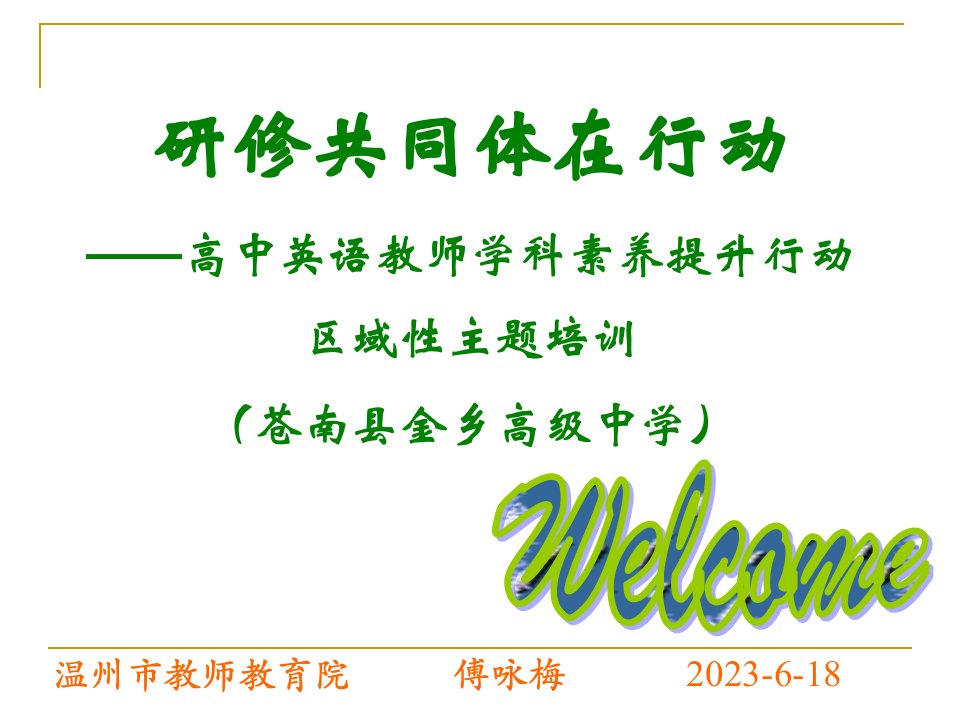 研修共同体在行动

——高中英语教师学科素养提升行动

区域性主题培训

（苍南县金乡高级中学）

Welcome

温州市教师教育院 傅咏梅 2023-6-18